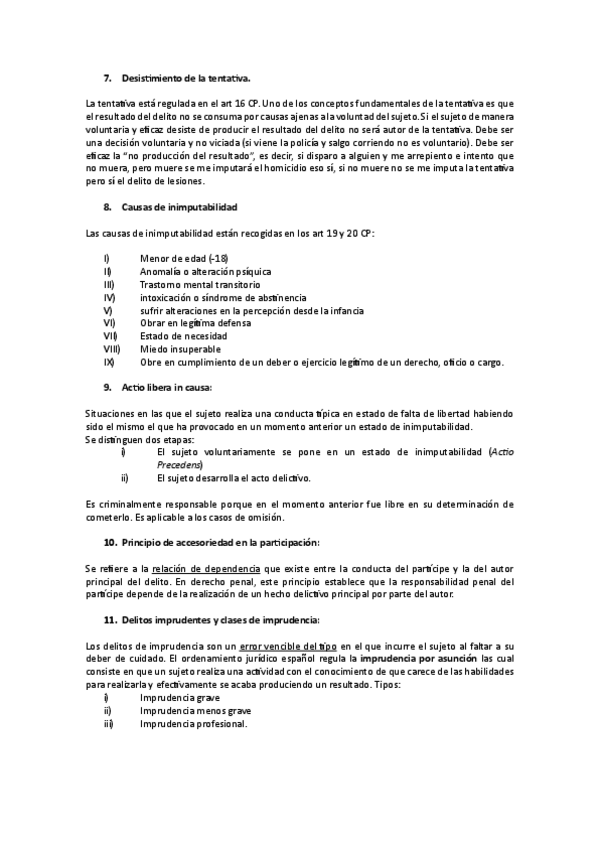 7. Desistimiento de la tentativa.

La tentativa está regulada en el art 16 CP. Uno de los conceptos fundamentales de la tentativa es que el resultado del delito no se consuma por causas ajenas a la voluntad del sujeto. Si el sujeto de manera voluntaria y eficaz desiste de producir el resultado del delito no será autor de la tentativa. Debe ser una decisión voluntaria y no viciada (si viene la policía y salgo corriendo no es voluntario). Debe ser eficaz la "no producción del resultado", es decir, si disparo a alguien y me arrepiento e intento que no muera, pero muere se me imputará el homicidio eso sí, si no muere no se me imputa la tentativa pero sí el delito de lesiones.

8. Causas de inimputabilidad

Las causas de inimputabilidad están recogidas en los art 19 y 20 CP:

I) Menor de edad (-18)
II) Anomalía o alteración psíquica
III) Trastorno mental transitorio
IV) intoxicación o síndrome de abstinencia
V) sufrir alteraciones en la percepción desde la infancia
VI) Obrar en legítima defensa
VII) Estado de necesidad
VIII) Miedo insuperable
IX) Obre en cumplimiento de un deber o ejercicio legítimo de un derecho, oficio o cargo.

9. Actio libera in causa:

Situaciones en las que el sujeto realiza una conducta típica en estado de falta de libertad habiendo sido el mismo el que ha provocado en un momento anterior un estado de inimputabilidad.
Se distinguen dos etapas:
i) El sujeto voluntariamente se pone en un estado de inimputabilidad (Actio Precedens)
ii) El sujeto desarrolla el acto delictivo.

Es criminalmente responsable porque en el momento anterior fue libre en su determinación de cometerlo. Es aplicable a los casos de omisión.

10. Principio de accesoriedad en la participación:

Se refiere a la relación de dependencia que existe entre la conducta del partícipe y la del autor principal del delito. En derecho penal, este principio establece que la responsabilidad penal del partícipe depende de la realización de un hecho delictivo principal por parte del autor.

11. Delitos imprudentes y clases de imprudencia:

Los delitos de imprudencia son un error vencible del tipo en el que incurre el sujeto al faltar a su deber de cuidado. El ordenamiento jurídico español regula la imprudencia por asunción las cual consiste en que un sujeto realiza una actividad con el conocimiento de que carece de las habilidades para realizarla y efectivamente se acaba produciendo un resultado. Tipos:
i) Imprudencia grave
ii) Imprudencia menos grave
iii) Imprudencia profesional.